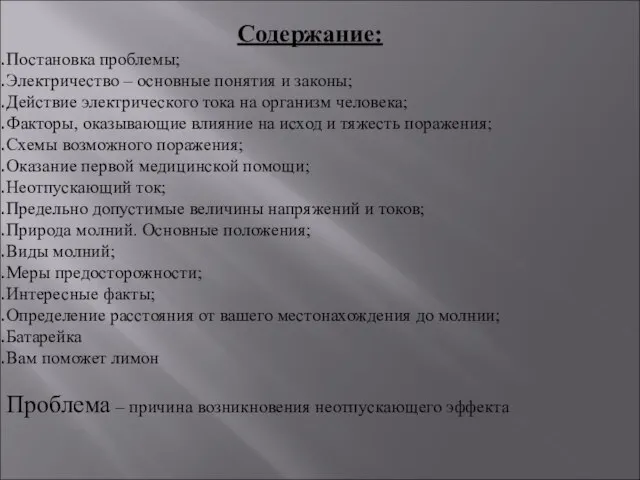 Содержание:

.Постановка проблемы;
.Электричество – основные понятия и законы;
.Действие электрического тока на организм человека;
.Факторы, оказывающие влияние на исход и тяжесть поражения;
.Схемы возможного поражения;
.Оказание первой медицинской помощи;
.Неотпускающий ток;
.Предельно допустимые величины напряжений и токов;
.Природа молний. Основные положения;
.Виды молний;
.Меры предосторожности;
.Интересные факты;
.Определение расстояния от вашего местонахождения до молнии;
.Батарейка
.Вам поможет лимон

Проблема – причина возникновения неотпускающего эффекта